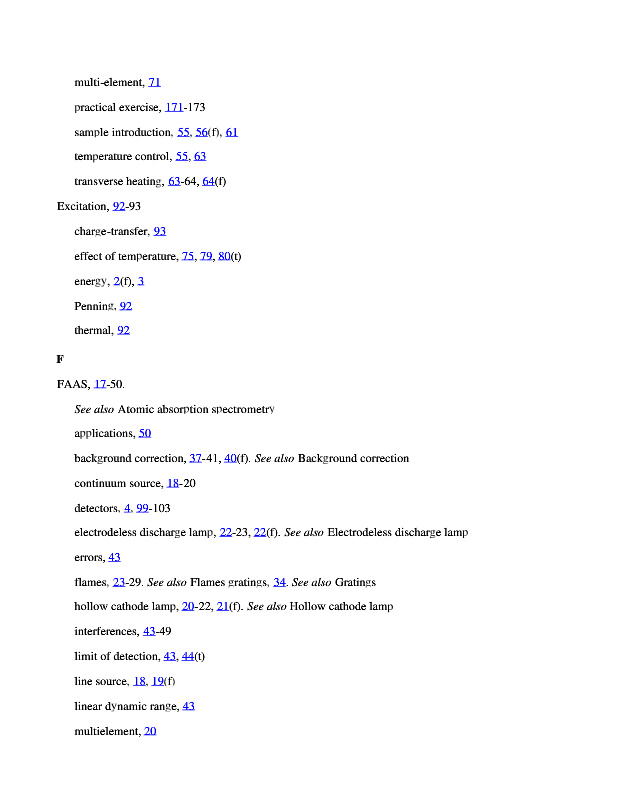 multi-element, 71

practical exercise, 171-173

sample introduction, 55, 56(f), 61

temperature control, 55, 63

transverse heating, 63-64, 64(f)

Excitation, 92-93

charge-transfer, 93

effect of temperature, 75, 79, 80(t)

energy, 2(f), 3

Penning, 92

thermal, 92

F

FAAS, 17-50.

See also Atomic absorption spectrometry

applications, 50

background correction, 37-41, 40(f). See also Background correction

continuum source, 18-20

detectors, 4, 99-103

electrodeless discharge lamp, 22-23, 22(f). See also Electrodeless discharge lamp

errors, 43

flames, 23-29. See also Flames gratings, 34. See also Gratings

hollow cathode lamp, 20-22, 21(f). See also Hollow cathode lamp

interferences, 43-49

limit of detection, 43, 44(t)

line source, 18, 19(f)

linear dynamic range, 43

multielement, 20